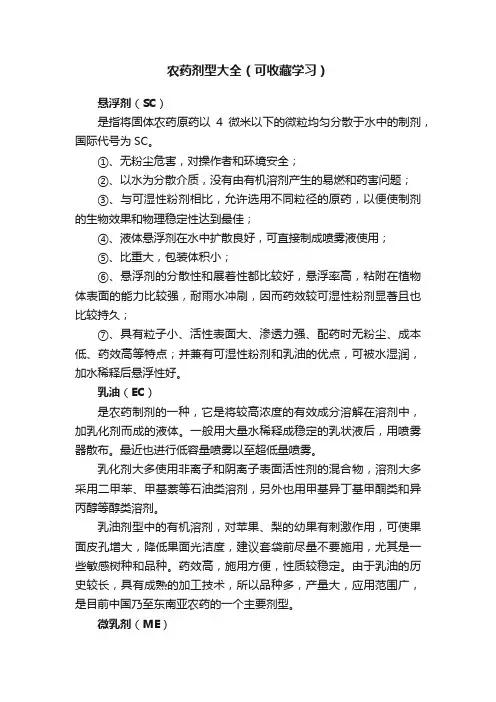 农药剂型大全（可收藏学习）

悬浮剂（SC）

是指将固体农药原药以 4 微米以下的微粒均匀分散于水中的制剂，国际代号为 SC。

①、无粉尘危害，对操作者和环境安全；

②、以水为分散介质，没有由有机溶剂产生的易燃和药害问题；

③、与可湿性粉剂相比，允许选用不同粒径的原药，以便使制剂的生物效果和物理稳定性达到最佳；

④、液体悬浮剂在水中扩散良好，可直接制成喷雾液使用；

⑤、比重大，包装体积小；

⑥、悬浮剂的分散性和展着性都比较好，悬浮率高，粘附在植物体表面的能力比较强，耐雨水冲刷，因而药效较可湿性粉剂显著且也比较持久；

⑦、具有粒子小、活性表面大、渗透力强、配药时无粉尘、成本低、药效高等特点；并兼有可湿性粉剂和乳油的优点，可被水湿润，加水稀释后悬浮性好。

乳油（EC）

是农药制剂的一种，它是将较高浓度的有效成分溶解在溶剂中，加乳化剂而成的液体。一般用大量水稀释成稳定的乳状液后，用喷雾器散布。最近也进行低容量喷雾以至超低量喷雾。

乳化剂大多使用非离子和阴离子表面活性剂的混合物，溶剂大多采用二甲苯、甲基萘等石油类溶剂，另外也用甲基异丁基甲酮类和异丙醇等醇类溶剂。

乳油剂型中的有机溶剂，对苹果、梨的幼果有刺激作用，可使果面皮孔增大，降低果面光洁度，建议套袋前尽量不要施用，尤其是一些敏感树种和品种。药效高，施用方便，性质较稳定。由于乳油的历史较长，具有成熟的加工技术，所以品种多，产量大，应用范围广，是目前中国乃至东南亚农药的一个主要剂型。

微乳剂（ME）